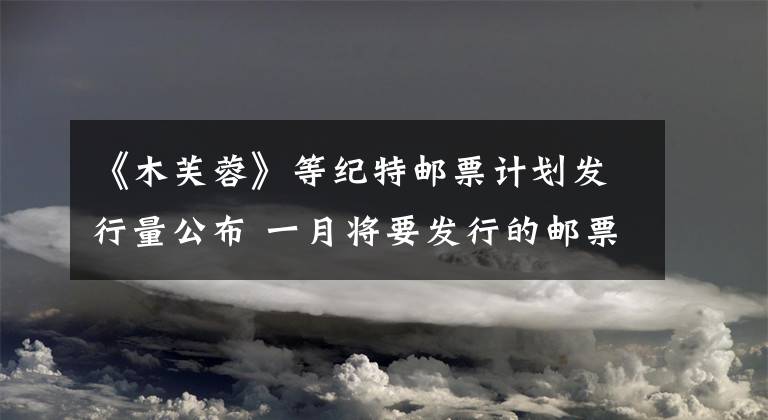 《木芙蓉》等纪特邮票计划发行量公布 一月将要发行的邮票